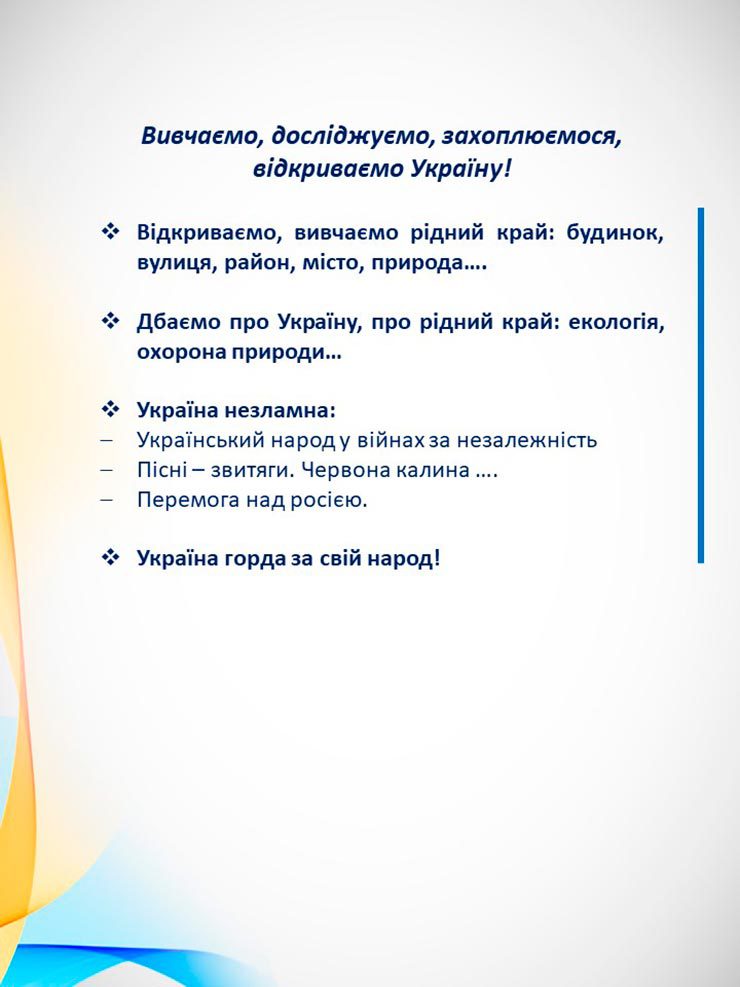 Вивчаємо, досліджуємо, захоплюємося, відкриваємо Україну!

❖ Відкриваємо, вивчаємо рідний край: будинок, вулиця, район, місто, природа….

❖ Дбаємо про Україну, про рідний край: екологія, охорона природи…

❖ Україна незламна:
– Український народ у війнах за незалежність
– Пісні – звитяги. Червона калина ….
– Перемога над росією.

❖ Україна горда за свій народ!